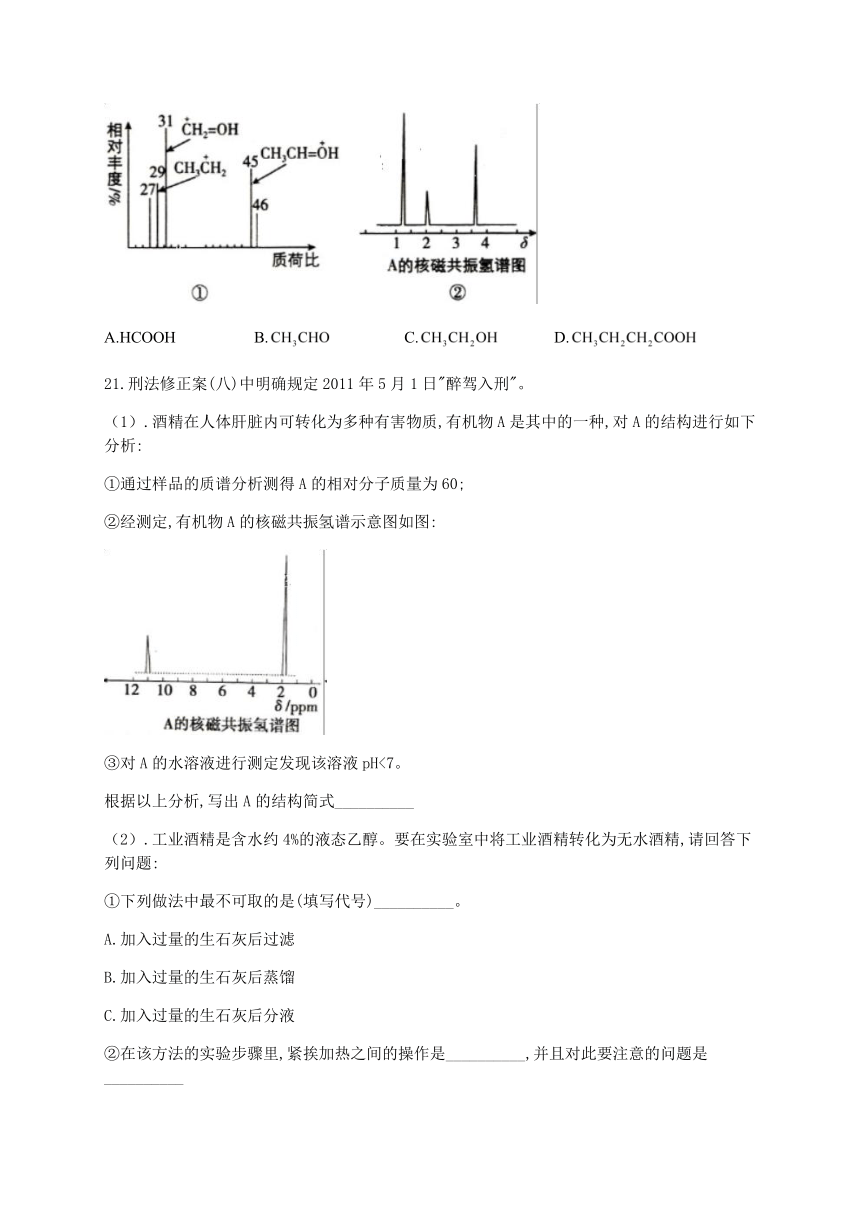 相对丰度/%
31 $\overset{+}{C}H_2=OH$
29 $CH_3\overset{+}{C}H_2$
27
45 $CH_3CH=\overset{+}{O}H$
46
质荷比
①

1 2 3 4 $\delta$
A的核磁共振氢谱图
②

A.HCOOH　　B.$CH_3CHO$　　C.$CH_3CH_2OH$　　D.$CH_3CH_2CH_2COOH$

21.刑法修正案(八)中明确规定2011年5月1日"醉驾入刑"。

（1）.酒精在人体肝脏内可转化为多种有害物质,有机物A是其中的一种,对A的结构进行如下分析:

①通过样品的质谱分析测得A的相对分子质量为60;

②经测定,有机物A的核磁共振氢谱示意图如图:

12 10 8 6 4 2 0
$\delta$/ppm
A的核磁共振氢谱图

③对A的水溶液进行测定发现该溶液pH<7。

根据以上分析,写出A的结构简式__________

（2）.工业酒精是含水约4%的液态乙醇。要在实验室中将工业酒精转化为无水酒精,请回答下列问题:

①下列做法中最不可取的是(填写代号)__________。

A.加入过量的生石灰后过滤

B.加入过量的生石灰后蒸馏

C.加入过量的生石灰后分液

②在该方法的实验步骤里,紧挨加热之间的操作是__________,并且对此要注意的问题是__________